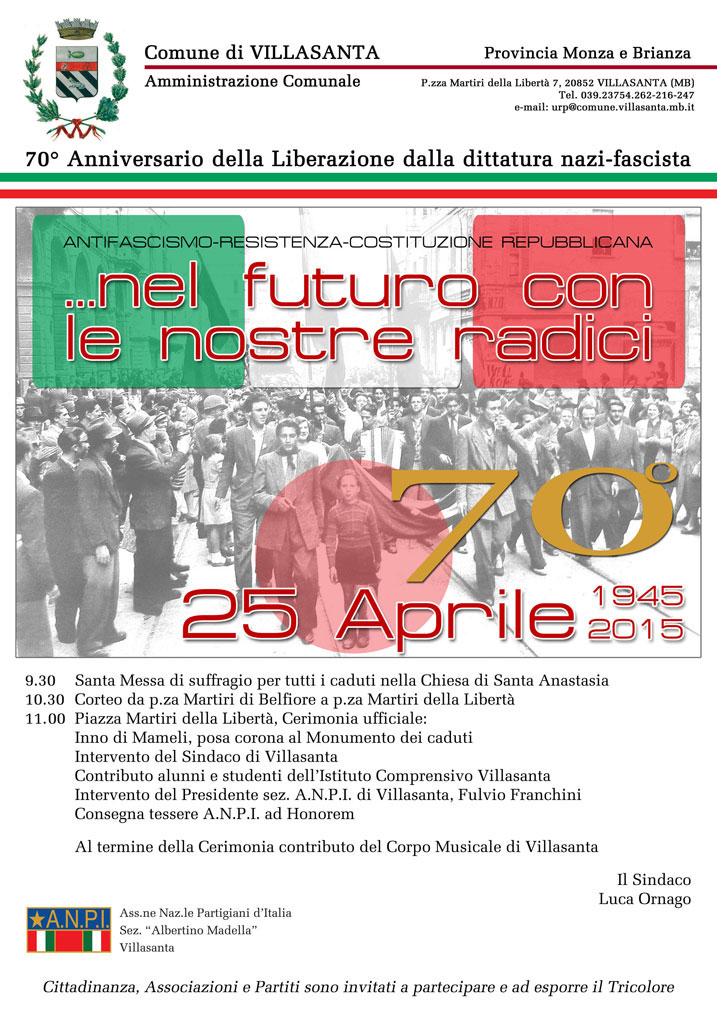 Comune di VILLASANTA
Amministrazione Comunale

Provincia Monza e Brianza
P.zza Martiri della Libertà 7, 20852 VILLASANTA (MB)
Tel. 039.23754.262-216-247
e-mail: urp@comune.villasanta.mb.it

70° Anniversario della Liberazione dalla dittatura nazi-fascista

ANTIFASCISMO-RESISTENZA-COSTITUZIONE REPUBBLICANA

...nel futuro con le nostre radici

70°

25 Aprile 1945 2015

9.30 Santa Messa di suffragio per tutti i caduti nella Chiesa di Santa Anastasia
10.30 Corteo da p.za Martiri di Belfiore a p.za Martiri della Libertà
11.00 Piazza Martiri della Libertà, Cerimonia ufficiale:
Inno di Mameli, posa corona al Monumento dei caduti
Intervento del Sindaco di Villasanta
Contributo alunni e studenti dell'Istituto Comprensivo Villasanta
Intervento del Presidente sez. A.N.P.I. di Villasanta, Fulvio Franchini
Consegna tessere A.N.P.I. ad Honorem

Al termine della Cerimonia contributo del Corpo Musicale di Villasanta

Il Sindaco
Luca Ornago

A.N.P.I.
Ass.ne Naz.le Partigiani d'Italia
Sez. "Albertino Madella"
Villasanta

Cittadinanza, Associazioni e Partiti sono invitati a partecipare e ad esporre il Tricolore